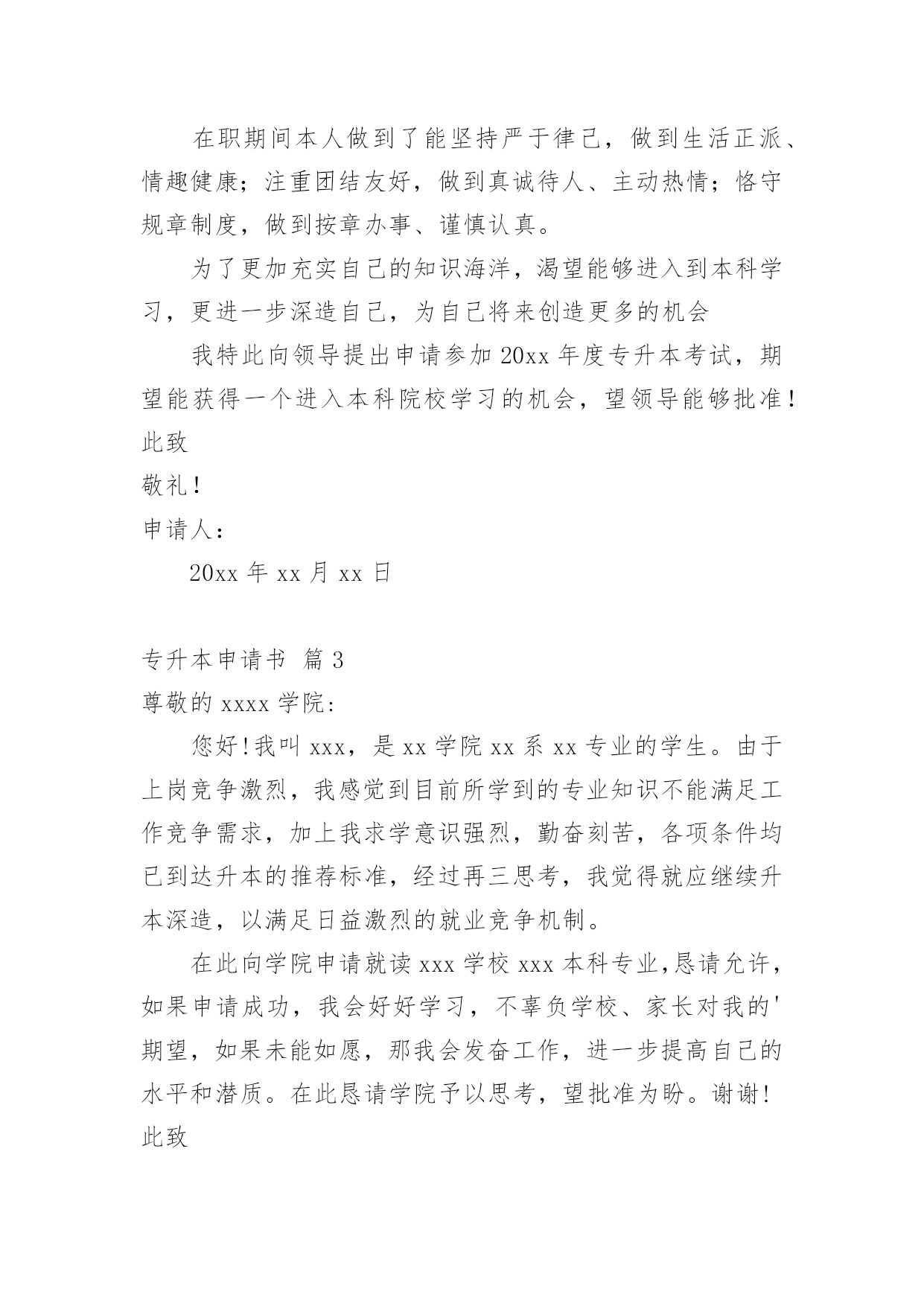 在职期间本人做到了能坚持严于律己，做到生活正派、情趣健康；注重团结友好，做到真诚待人、主动热情；恪守规章制度，做到按章办事、谨慎认真。

为了更加充实自己的知识海洋，渴望能够进入到本科学习，更进一步深造自己，为自己将来创造更多的机会

我特此向领导提出申请参加 20xx 年度专升本考试，期望能获得一个进入本科院校学习的机会，望领导能够批准！

此致

敬礼！

申请人：

20xx 年 xx 月 xx 日

专升本申请书 篇 3

尊敬的 xxxx 学院:

您好！我叫 xxx，是 xx 学院 xx 系 xx 专业的学生。由于上岗竞争激烈，我感觉到目前所学到的专业知识不能满足工作竞争需求，加上我求学意识强烈，勤奋刻苦，各项条件均已到达升本的推荐标准，经过再三思考，我觉得就应继续升本深造，以满足日益激烈的就业竞争机制。

在此向学院申请就读 xxx 学校 xxx 本科专业,恳请允许，如果申请成功，我会好好学习，不辜负学校、家长对我的'期望，如果未能如愿，那我会发奋工作，进一步提高自己的水平和潜质。在此恳请学院予以思考，望批准为盼。谢谢！

此致